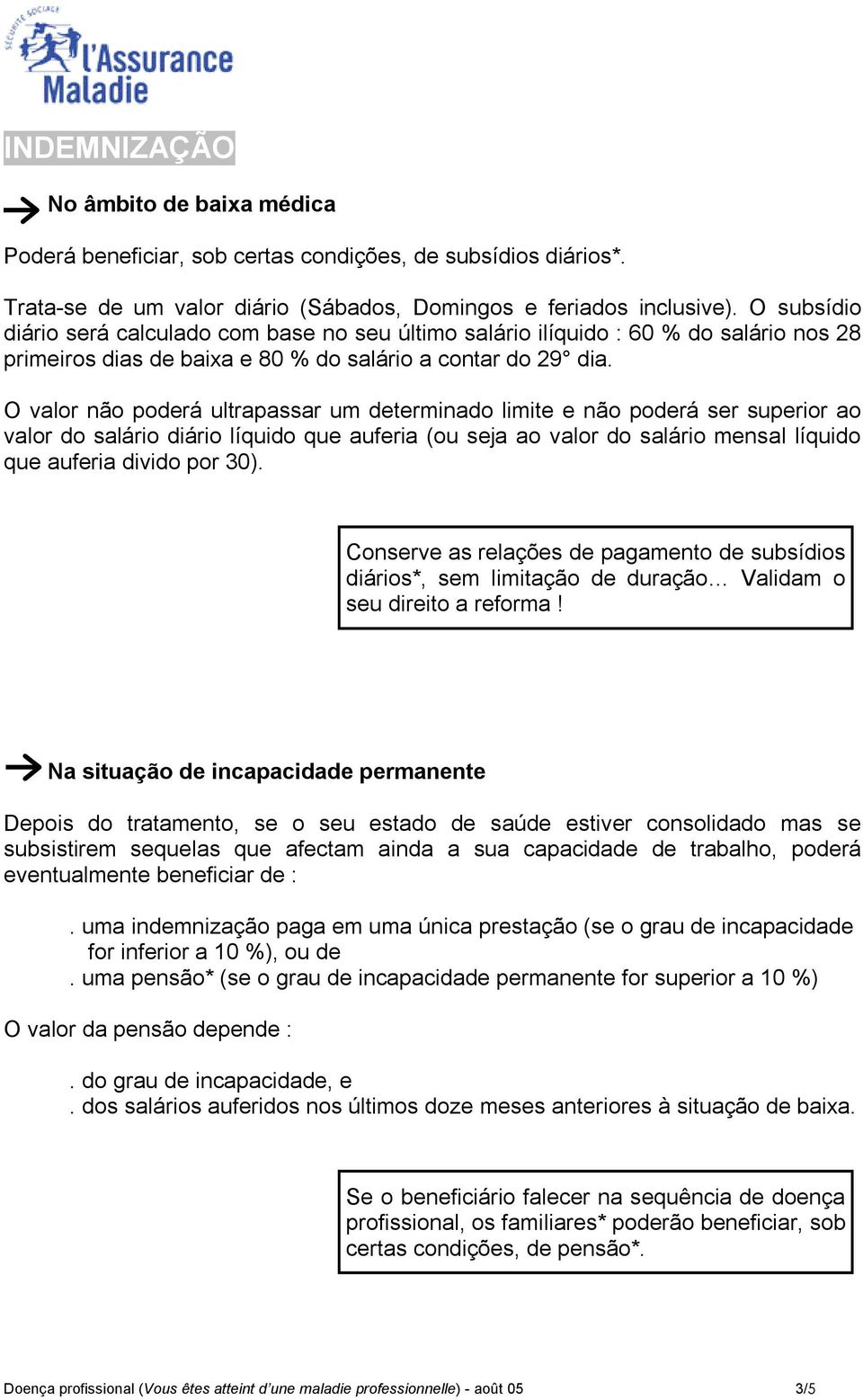 SÉCURITÉ SOCIALE
l'Assurance Maladie

INDEMNIZAÇÃO

No âmbito de baixa médica

Poderá beneficiar, sob certas condições, de subsídios diários*.

Trata-se de um valor diário (Sábados, Domingos e feriados inclusive). O subsídio diário será calculado com base no seu último salário ilíquido : 60 % do salário nos 28 primeiros dias de baixa e 80 % do salário a contar do 29° dia.

O valor não poderá ultrapassar um determinado limite e não poderá ser superior ao valor do salário diário líquido que auferia (ou seja ao valor do salário mensal líquido que auferia divido por 30).

Conserve as relações de pagamento de subsídios diários*, sem limitação de duração... Validam o seu direito a reforma !

Na situação de incapacidade permanente

Depois do tratamento, se o seu estado de saúde estiver consolidado mas se subsistirem sequelas que afectam ainda a sua capacidade de trabalho, poderá eventualmente beneficiar de :

. uma indemnização paga em uma única prestação (se o grau de incapacidade for inferior a 10 %), ou de
. uma pensão* (se o grau de incapacidade permanente for superior a 10 %)

O valor da pensão depende :

. do grau de incapacidade, e
. dos salários auferidos nos últimos doze meses anteriores à situação de baixa.

Se o beneficiário falecer na sequência de doença profissional, os familiares* poderão beneficiar, sob certas condições, de pensão*.

Doença profissional (Vous êtes atteint d'une maladie professionnelle) - août 05 3/5